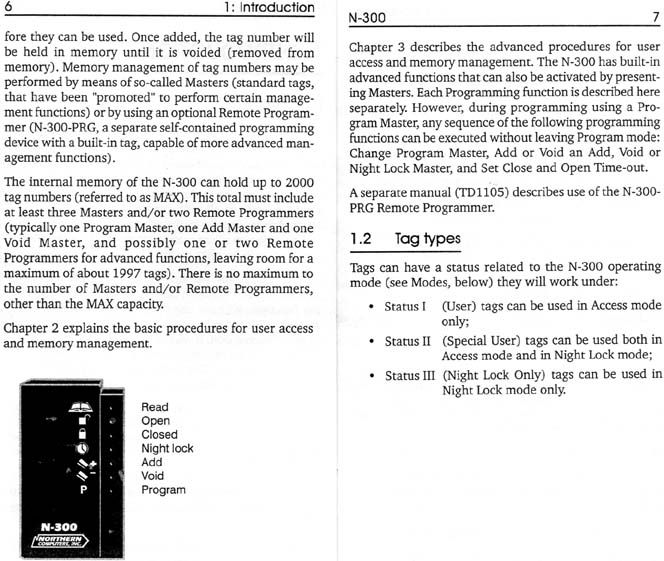 6 1: Introduction

fore they can be used. Once added, the tag number will be held in memory until it is voided (removed from memory). Memory management of tag numbers may be performed by means of so-called Masters (standard tags, that have been "promoted" to perform certain management functions) or by using an optional Remote Programmer (N-300-PRG, a separate self-contained programming device with a built-in tag, capable of more advanced management functions).

The internal memory of the N-300 can hold up to 2000 tag numbers (referred to as MAX). This total must include at least three Masters and/or two Remote Programmers (typically one Program Master, one Add Master and one Void Master, and possibly one or two Remote Programmers for advanced functions, leaving room for a maximum of about 1997 tags). There is no maximum to the number of Masters and/or Remote Programmers, other than the MAX capacity.

Chapter 2 explains the basic procedures for user access and memory management.

P

N-300

NORTHERN COMPUTERS, INC.

Read
Open
Closed
Night lock
Add
Void
Program

N-300 7

Chapter 3 describes the advanced procedures for user access and memory management. The N-300 has built-in advanced functions that can also be activated by presenting Masters. Each Programming function is described here separately. However, during programming using a Program Master, any sequence of the following programming functions can be executed without leaving Program mode: Change Program Master, Add or Void an Add, Void or Night Lock Master, and Set Close and Open Time-out.

A separate manual (TD1105) describes use of the N-300-PRG Remote Programmer.

1.2 Tag types

Tags can have a status related to the N-300 operating mode (see Modes, below) they will work under:

• Status I (User) tags can be used in Access mode only;

• Status II (Special User) tags can be used both in Access mode and in Night Lock mode;

• Status III (Night Lock Only) tags can be used in Night Lock mode only.